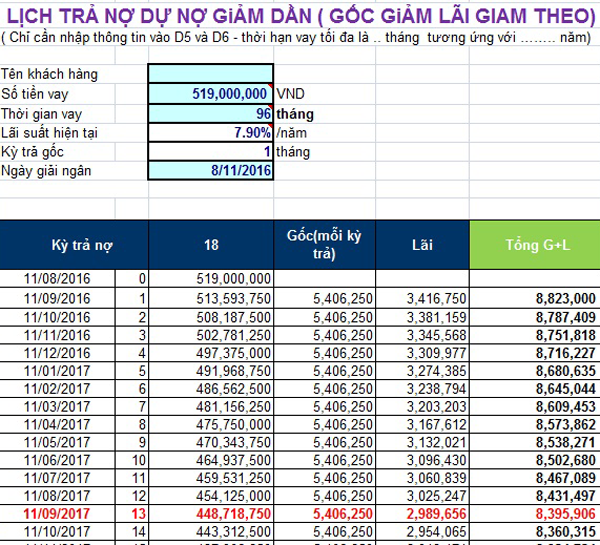 LỊCH TRẢ NỢ DỰ NỢ GiẢM DẦN ( GỐC GiẢM LÃI GIAM THEO)
( Chỉ cần nhập thông tin vào D5 và D6 - thời hạn vay tối đa là .. tháng tương ứng với …….. năm)

| | | |
|---|---|---|
| Tên khách hàng | | |
| Số tiền vay | 519,000,000 | VND |
| Thời gian vay | 96 | tháng |
| Lãi suất hiện tại | 7.90% | /năm |
| Kỳ trả gốc | 1 | tháng |
| Ngày giải ngân | 8/11/2016 | |

| Kỳ trả nợ | | 18 | Gốc(mỗi kỳ trả) | Lãi | Tổng G+L |
|---|---|---|---|---|---|
| 11/08/2016 | 0 | 519,000,000 | | | |
| 11/09/2016 | 1 | 513,593,750 | 5,406,250 | 3,416,750 | 8,823,000 |
| 11/10/2016 | 2 | 508,187,500 | 5,406,250 | 3,381,159 | 8,787,409 |
| 11/11/2016 | 3 | 502,781,250 | 5,406,250 | 3,345,568 | 8,751,818 |
| 11/12/2016 | 4 | 497,375,000 | 5,406,250 | 3,309,977 | 8,716,227 |
| 11/01/2017 | 5 | 491,968,750 | 5,406,250 | 3,274,385 | 8,680,635 |
| 11/02/2017 | 6 | 486,562,500 | 5,406,250 | 3,238,794 | 8,645,044 |
| 11/03/2017 | 7 | 481,156,250 | 5,406,250 | 3,203,203 | 8,609,453 |
| 11/04/2017 | 8 | 475,750,000 | 5,406,250 | 3,167,612 | 8,573,862 |
| 11/05/2017 | 9 | 470,343,750 | 5,406,250 | 3,132,021 | 8,538,271 |
| 11/06/2017 | 10 | 464,937,500 | 5,406,250 | 3,096,430 | 8,502,680 |
| 11/07/2017 | 11 | 459,531,250 | 5,406,250 | 3,060,839 | 8,467,089 |
| 11/08/2017 | 12 | 454,125,000 | 5,406,250 | 3,025,247 | 8,431,497 |
| 11/09/2017 | 13 | 448,718,750 | 5,406,250 | 2,989,656 | 8,395,906 |
| 11/10/2017 | 14 | 443,312,500 | 5,406,250 | 2,954,065 | 8,360,315 |